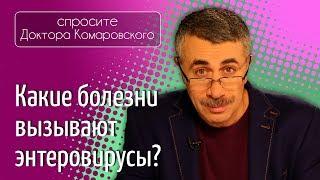 спросите
Доктора Комаровского

Какие болезни вызывают энтеровирусы?